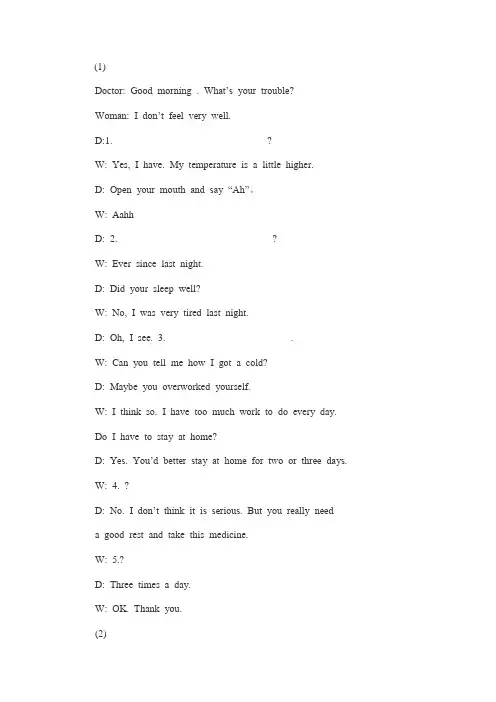 (1)

Doctor: Good morning . What's your trouble?

Woman: I don't feel very well.

D:1. ?

W: Yes, I have. My temperature is a little higher.

D: Open your mouth and say "Ah"。

W: Aahh

D: 2. ?

W: Ever since last night.

D: Did your sleep well?

W: No, I was very tired last night.

D: Oh, I see. 3. .

W: Can you tell me how I got a cold?

D: Maybe you overworked yourself.

W: I think so. I have too much work to do every day. Do I have to stay at home?

D: Yes. You'd better stay at home for two or three days.

W: 4. ?

D: No. I don't think it is serious. But you really need a good rest and take this medicine.

W: 5.?

D: Three times a day.

W: OK. Thank you.

(2)